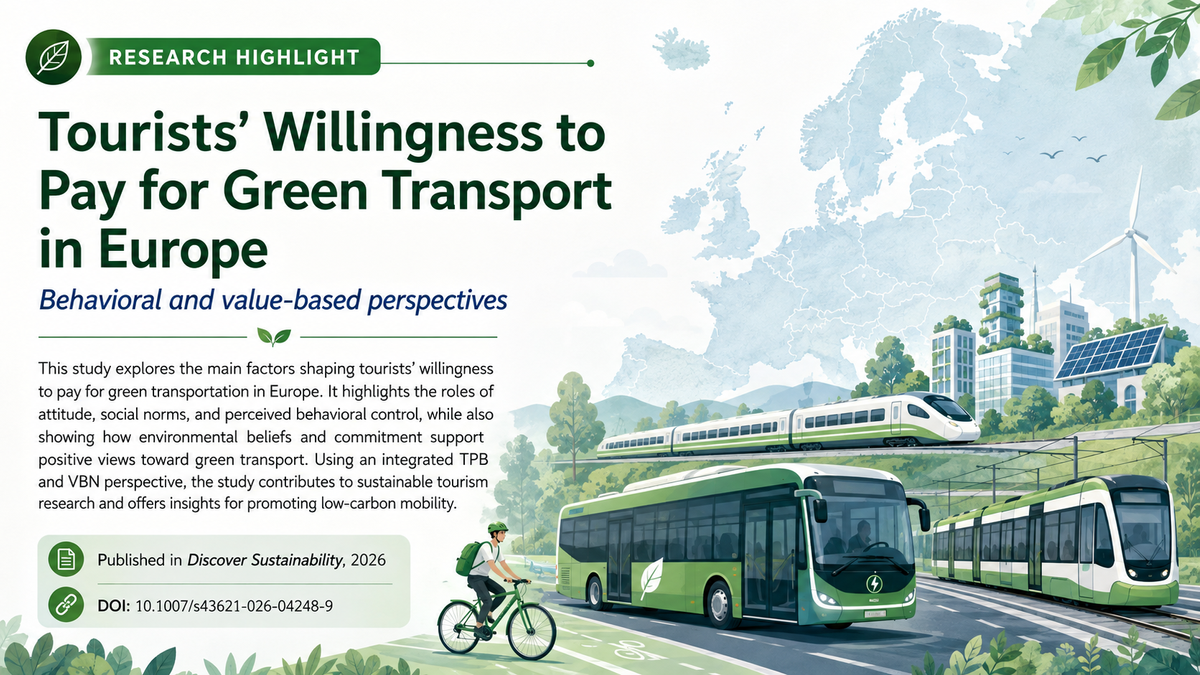 RESEARCH HIGHLIGHT

Tourists' Willingness to Pay for Green Transport in Europe

Behavioral and value-based perspectives

This study explores the main factors shaping tourists' willingness to pay for green transportation in Europe. It highlights the roles of attitude, social norms, and perceived behavioral control, while also showing how environmental beliefs and commitment support positive views toward green transport. Using an integrated TPB and VBN perspective, the study contributes to sustainable tourism research and offers insights for promoting low-carbon mobility.

Published in Discover Sustainability, 2026

DOI: 10.1007/s43621-026-04248-9